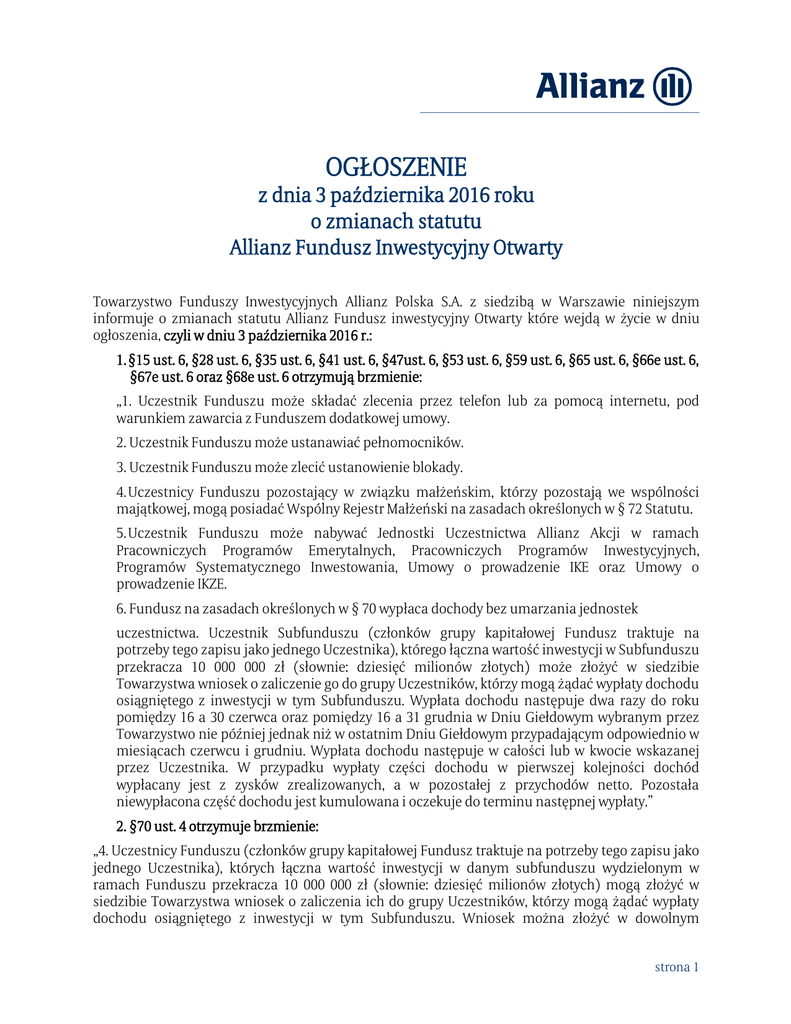 Allianz

OGŁOSZENIE
z dnia 3 października 2016 roku
o zmianach statutu
Allianz Fundusz Inwestycyjny Otwarty

Towarzystwo Funduszy Inwestycyjnych Allianz Polska S.A. z siedzibą w Warszawie niniejszym informuje o zmianach statutu Allianz Fundusz inwestycyjny Otwarty które wejdą w życie w dniu ogłoszenia, czyli w dniu 3 października 2016 r.:

1. §15 ust. 6, §28 ust. 6, §35 ust. 6, §41 ust. 6, §47ust. 6, §53 ust. 6, §59 ust. 6, §65 ust. 6, §66e ust. 6, §67e ust. 6 oraz §68e ust. 6 otrzymują brzmienie:

„1. Uczestnik Funduszu może składać zlecenia przez telefon lub za pomocą internetu, pod warunkiem zawarcia z Funduszem dodatkowej umowy.

2. Uczestnik Funduszu może ustanawiać pełnomocników.

3. Uczestnik Funduszu może zlecić ustanowienie blokady.

4. Uczestnicy Funduszu pozostający w związku małżeńskim, którzy pozostają we wspólności majątkowej, mogą posiadać Wspólny Rejestr Małżeński na zasadach określonych w § 72 Statutu.

5. Uczestnik Funduszu może nabywać Jednostki Uczestnictwa Allianz Akcji w ramach Pracowniczych Programów Emerytalnych, Pracowniczych Programów Inwestycyjnych, Programów Systematycznego Inwestowania, Umowy o prowadzenie IKE oraz Umowy o prowadzenie IKZE.

6. Fundusz na zasadach określonych w § 70 wypłaca dochody bez umarzania jednostek

uczestnictwa. Uczestnik Subfunduszu (członków grupy kapitałowej Fundusz traktuje na potrzeby tego zapisu jako jednego Uczestnika), którego łączna wartość inwestycji w Subfunduszu przekracza 10 000 000 zł (słownie: dziesięć milionów złotych) może złożyć w siedzibie Towarzystwa wniosek o zaliczenie go do grupy Uczestników, którzy mogą żądać wypłaty dochodu osiągniętego z inwestycji w tym Subfunduszu. Wypłata dochodu następuje dwa razy do roku pomiędzy 16 a 30 czerwca oraz pomiędzy 16 a 31 grudnia w Dniu Giełdowym wybranym przez Towarzystwo nie później jednak niż w ostatnim Dniu Giełdowym przypadającym odpowiednio w miesiącach czerwcu i grudniu. Wypłata dochodu następuje w całości lub w kwocie wskazanej przez Uczestnika. W przypadku wypłaty części dochodu w pierwszej kolejności dochód wypłacany jest z zysków zrealizowanych, a w pozostałej z przychodów netto. Pozostała niewypłacona część dochodu jest kumulowana i oczekuje do terminu następnej wypłaty.”

2. §70 ust. 4 otrzymuje brzmienie:

„4. Uczestnicy Funduszu (członków grupy kapitałowej Fundusz traktuje na potrzeby tego zapisu jako jednego Uczestnika), których łączna wartość inwestycji w danym subfunduszu wydzielonym w ramach Funduszu przekracza 10 000 000 zł (słownie: dziesięć milionów złotych) mogą złożyć w siedzibie Towarzystwa wniosek o zaliczenia ich do grupy Uczestników, którzy mogą żądać wypłaty dochodu osiągniętego z inwestycji w tym Subfunduszu. Wniosek można złożyć w dowolnym

strona 1